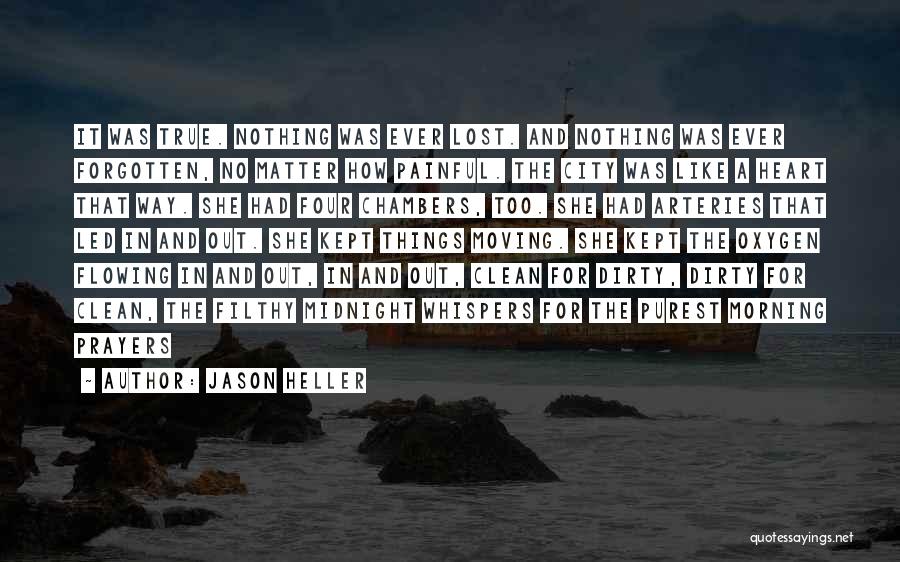 IT WAS TRUE. NOTHING WAS EVER LOST. AND NOTHING WAS EVER FORGOTTEN, NO MATTER HOW PAINFUL. THE CITY WAS LIKE A HEART THAT WAY. SHE HAD FOUR CHAMBERS, TOO. SHE HAD ARTERIES THAT LED IN AND OUT. SHE KEPT THINGS MOVING. SHE KEPT THE OXYGEN FLOWING IN AND OUT, IN AND OUT, CLEAN FOR DIRTY, DIRTY FOR CLEAN, THE FILTHY MIDNIGHT WHISPERS FOR THE PUREST MORNING PRAYERS

~ AUTHOR: JASON HELLER

quotessayings.net